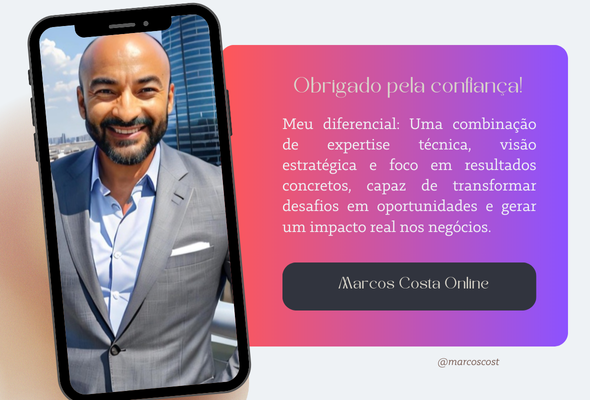 Obrigado pela confiança!

Meu diferencial: Uma combinação de expertise técnica, visão estratégica e foco em resultados concretos, capaz de transformar desafios em oportunidades e gerar um impacto real nos negócios.

Marcos Costa Online

@marcoscost